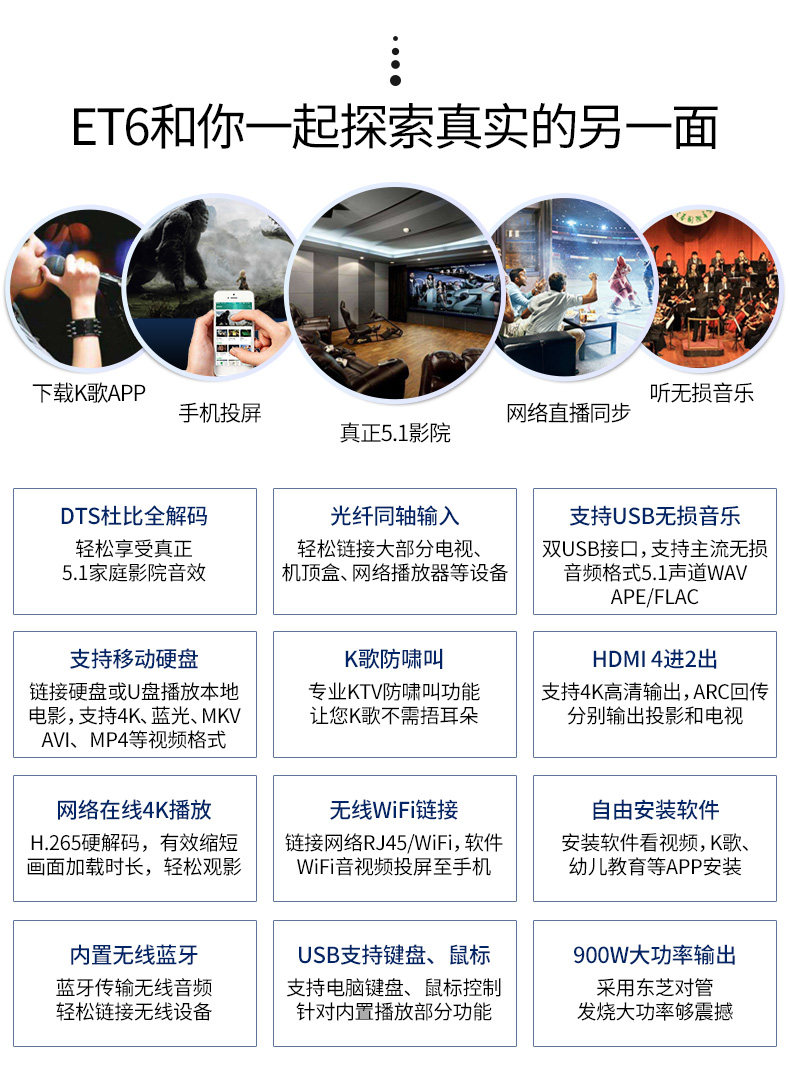 ET6和你一起探索真实的另一面

下载K歌APP

手机投屏

真正5.1影院

网络直播同步

听无损音乐

DTS杜比全解码
轻松享受真正
5.1家庭影院音效

光纤同轴输入
轻松链接大部分电视、
机顶盒、网络播放器等设备

支持USB无损音乐
双USB接口，支持主流无损
音频格式5.1声道WAV
APE/FLAC

支持移动硬盘
链接硬盘或U盘播放本地
电影，支持4K、蓝光、MKV
AVI、MP4等视频格式

K歌防啸叫
专业KTV防啸叫功能
让您K歌不需捂耳朵

HDMI 4进2出
支持4K高清输出，ARC回传
分别输出投影和电视

网络在线4K播放
H.265硬解码，有效缩短
画面加载时长，轻松观影

无线WiFi链接
链接网络RJ45/WiFi，软件
WiFi音视频投屏至手机

自由安装软件
安装软件看视频，K歌、
幼儿教育等APP安装

内置无线蓝牙
蓝牙传输无线音频
轻松链接无线设备

USB支持键盘、鼠标
支持电脑键盘、鼠标控制
针对内置播放部分功能

900W大功率输出
采用东芝对管
发烧大功率够震撼